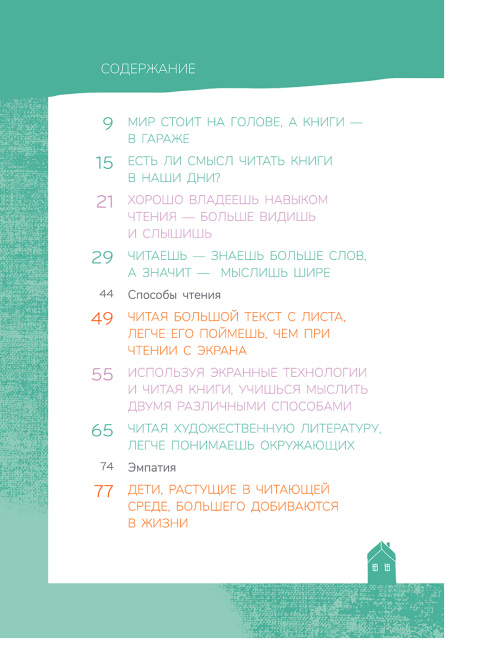 СОДЕРЖАНИЕ

9 МИР СТОИТ НА ГОЛОВЕ, А КНИГИ — В ГАРАЖЕ

15 ЕСТЬ ЛИ СМЫСЛ ЧИТАТЬ КНИГИ В НАШИ ДНИ?

21 ХОРОШО ВЛАДЕЕШЬ НАВЫКОМ ЧТЕНИЯ — БОЛЬШЕ ВИДИШЬ И СЛЫШИШЬ

29 ЧИТАЕШЬ — ЗНАЕШЬ БОЛЬШЕ СЛОВ, А ЗНАЧИТ — МЫСЛИШЬ ШИРЕ

44 Способы чтения

49 ЧИТАЯ БОЛЬШОЙ ТЕКСТ С ЛИСТА, ЛЕГЧЕ ЕГО ПОЙМЕШЬ, ЧЕМ ПРИ ЧТЕНИИ С ЭКРАНА

55 ИСПОЛЬЗУЯ ЭКРАННЫЕ ТЕХНОЛОГИИ И ЧИТАЯ КНИГИ, УЧИШЬСЯ МЫСЛИТЬ ДВУМЯ РАЗЛИЧНЫМИ СПОСОБАМИ

65 ЧИТАЯ ХУДОЖЕСТВЕННУЮ ЛИТЕРАТУРУ, ЛЕГЧЕ ПОНИМАЕШЬ ОКРУЖАЮЩИХ

74 Эмпатия

77 ДЕТИ, РАСТУЩИЕ В ЧИТАЮЩЕЙ СРЕДЕ, БОЛЬШЕГО ДОБИВАЮТСЯ В ЖИЗНИ